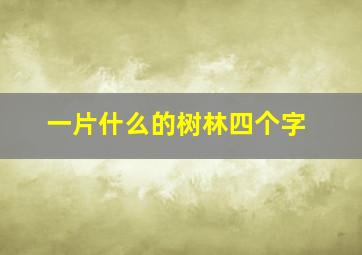 一片什么的树林四个字